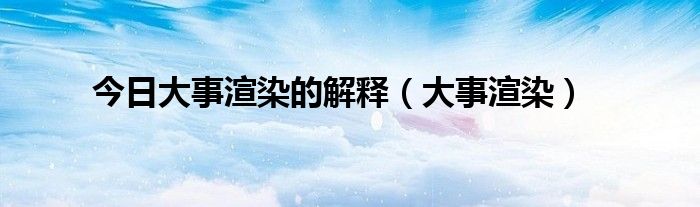 今日大事渲染的解释（大事渲染）